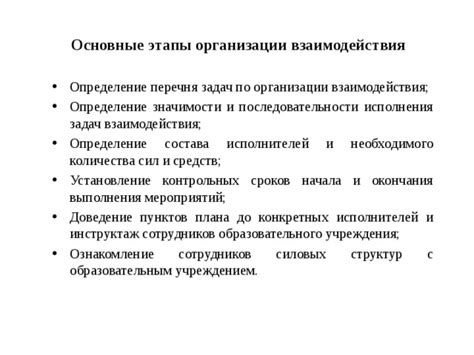 Основные этапы организации взаимодействия

• Определение перечня задач по организации взаимодействия;
• Определение значимости и последовательности исполнения задач взаимодействия;
• Определение состава исполнителей и необходимого количества сил и средств;
• Установление контрольных сроков начала и окончания выполнения мероприятий;
• Доведение пунктов плана до конкретных исполнителей и инструктаж сотрудников образовательного учреждения;
• Ознакомление сотрудников силовых структур с образовательным учреждением.